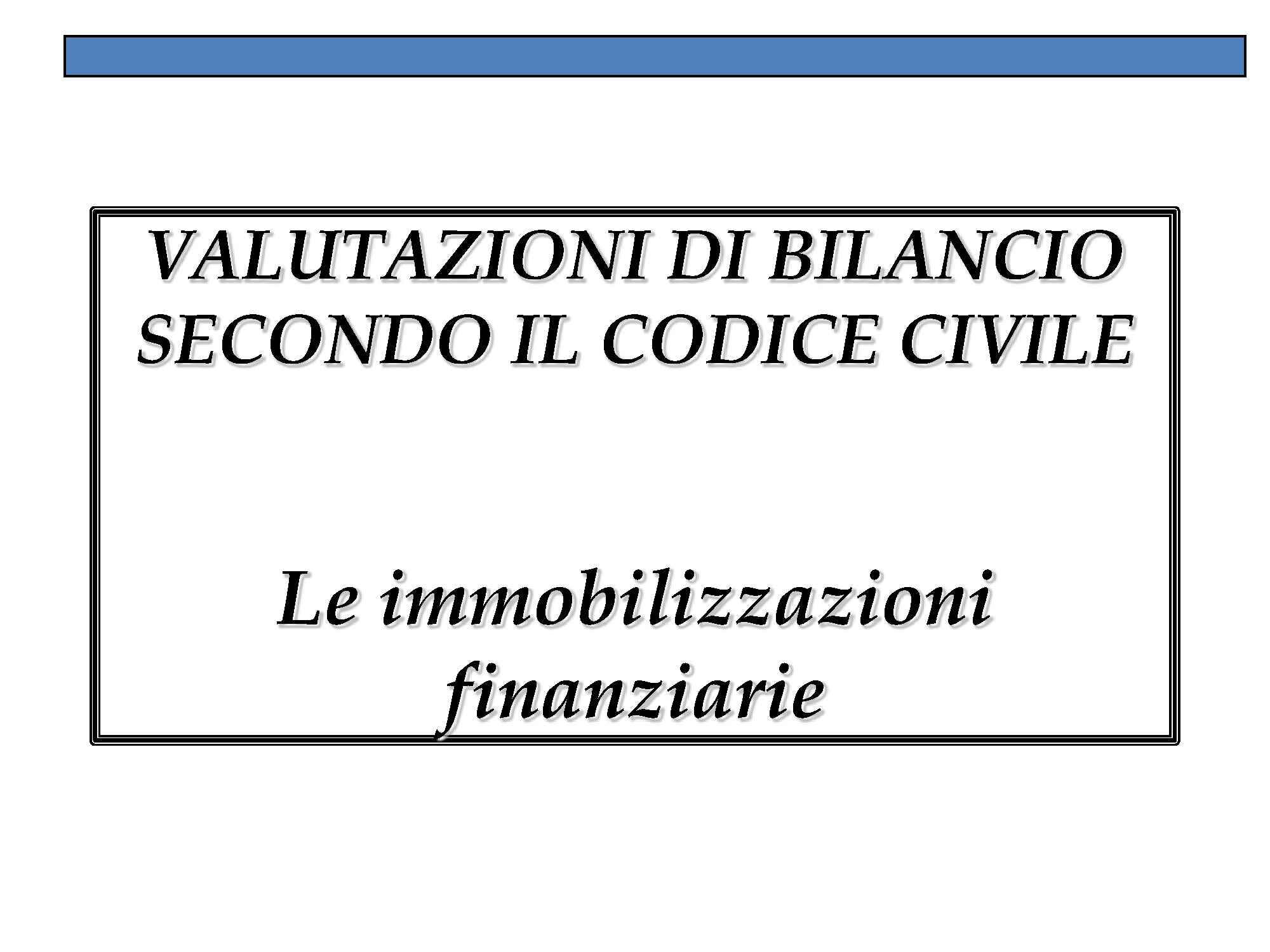 VALUTAZIONI DI BILANCIO
SECONDO IL CODICE CIVILE

Le immobilizzazioni
finanziarie